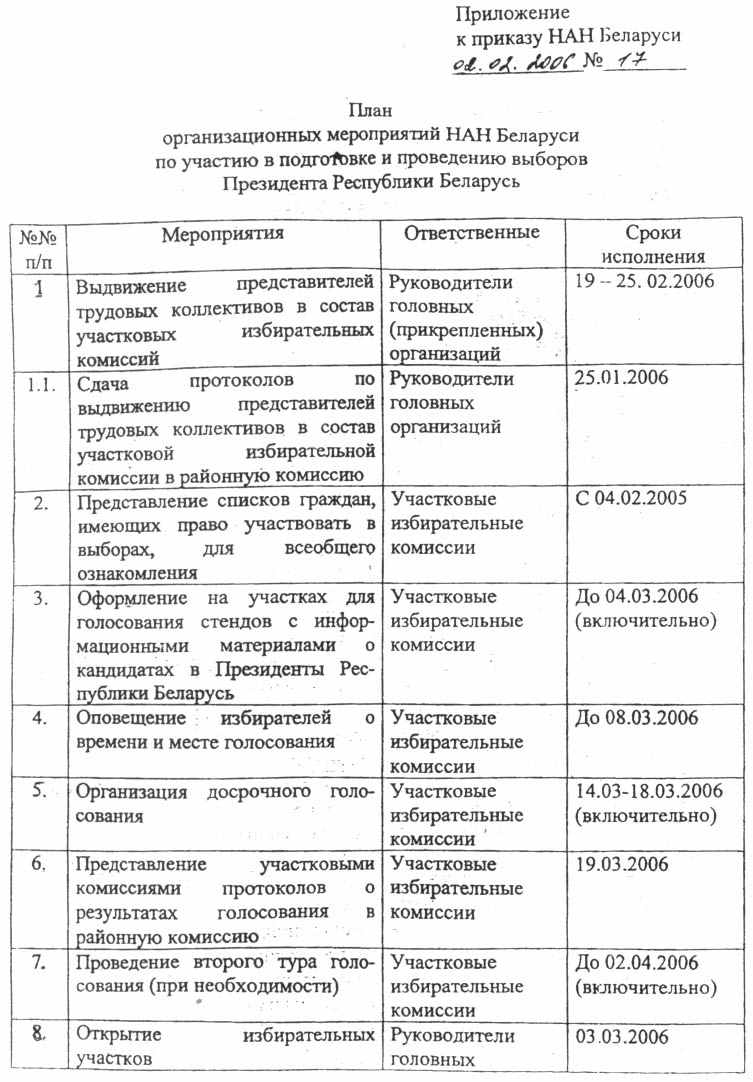 Приложение
к приказу НАН Беларуси
02.02.2006 № 17

План
организационных мероприятий НАН Беларуси
по участию в подготовке и проведению выборов
Президента Республики Беларусь

| №№ п/п | Мероприятия | Ответственные | Сроки исполнения |
|---|---|---|---|
| 1 | Выдвижение представителей трудовых коллективов в состав участковых избирательных комиссий | Руководители головных (прикрепленных) организаций | 19 -- 25. 02.2006 |
| 1.1. | Сдача протоколов по выдвижению представителей трудовых коллективов в состав участковой избирательной комиссии в районную комиссию | Руководители головных организаций | 25.01.2006 |
| 2. | Представление списков граждан, имеющих право участвовать в выборах, для всеобщего ознакомления | Участковые избирательные комиссии | С 04.02.2005 |
| 3. | Оформление на участках для голосования стендов с информационными материалами о кандидатах в Президенты Республики Беларусь | Участковые избирательные комиссии | До 04.03.2006 (включительно) |
| 4. | Оповещение избирателей о времени и месте голосования | Участковые избирательные комиссии | До 08.03.2006 |
| 5. | Организация досрочного голосования | Участковые избирательные комиссии | 14.03-18.03.2006 (включительно) |
| 6. | Представление участковыми комиссиями протоколов о результатах голосования в районную комиссию | Участковые избирательные комиссии | 19.03.2006 |
| 7. | Проведение второго тура голосования (при необходимости) | Участковые избирательные комиссии | До 02.04.2006 (включительно) |
| 8. | Открытие избирательных участков | Руководители головных | 03.03.2006 |